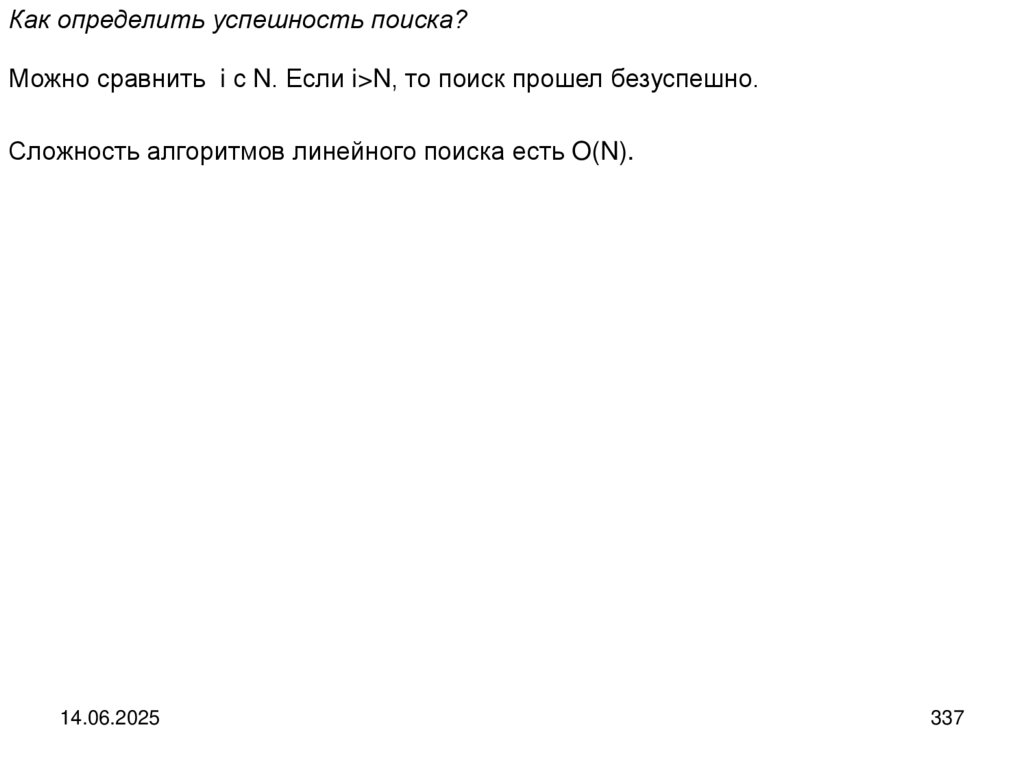 Как определить успешность поиска?

Можно сравнить i с N. Если i>N, то поиск прошел безуспешно.

Сложность алгоритмов линейного поиска есть O(N).

14.06.2025

337